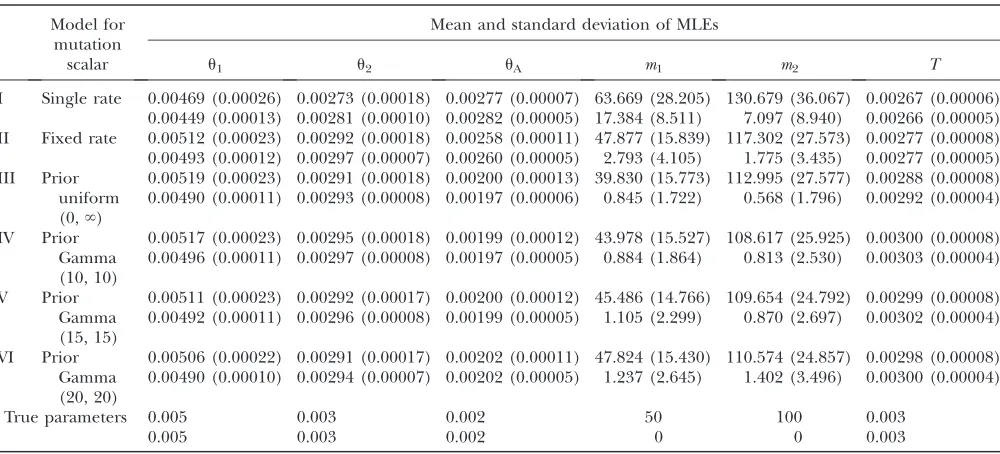 |  | Model for mutation scalar | Mean and standard deviation of MLEs |  |  |  |  |  |
|---|---|---|---|---|---|---|---|
|  |  | $\theta_1$ | $\theta_2$ | $\theta_A$ | $m_1$ | $m_2$ | $T$ |
| I | Single rate | 0.00469 (0.00026) | 0.00273 (0.00018) | 0.00277 (0.00007) | 63.669 (28.205) | 130.679 (36.067) | 0.00267 (0.00006) |
|  |  | 0.00449 (0.00013) | 0.00281 (0.00010) | 0.00282 (0.00005) | 17.384 (8.511) | 7.097 (8.940) | 0.00266 (0.00005) |
| II | Fixed rate | 0.00512 (0.00023) | 0.00292 (0.00018) | 0.00258 (0.00011) | 47.877 (15.839) | 117.302 (27.573) | 0.00277 (0.00008) |
|  |  | 0.00493 (0.00012) | 0.00297 (0.00007) | 0.00260 (0.00005) | 2.793 (4.105) | 1.775 (3.435) | 0.00277 (0.00005) |
| III | Prior uniform (0, ∞) | 0.00519 (0.00023) | 0.00291 (0.00018) | 0.00200 (0.00013) | 39.830 (15.773) | 112.995 (27.577) | 0.00288 (0.00008) |
|  |  | 0.00490 (0.00011) | 0.00293 (0.00008) | 0.00197 (0.00006) | 0.845 (1.722) | 0.568 (1.796) | 0.00292 (0.00004) |
| IV | Prior Gamma (10, 10) | 0.00517 (0.00023) | 0.00295 (0.00018) | 0.00199 (0.00012) | 43.978 (15.527) | 108.617 (25.925) | 0.00300 (0.00008) |
|  |  | 0.00496 (0.00011) | 0.00297 (0.00008) | 0.00197 (0.00005) | 0.884 (1.864) | 0.813 (2.530) | 0.00303 (0.00004) |
| V | Prior Gamma (15, 15) | 0.00511 (0.00023) | 0.00292 (0.00017) | 0.00200 (0.00012) | 45.486 (14.766) | 109.654 (24.792) | 0.00299 (0.00008) |
|  |  | 0.00492 (0.00011) | 0.00296 (0.00008) | 0.00199 (0.00005) | 1.105 (2.299) | 0.870 (2.697) | 0.00302 (0.00004) |
| VI | Prior Gamma (20, 20) | 0.00506 (0.00022) | 0.00291 (0.00017) | 0.00202 (0.00011) | 47.824 (15.430) | 110.574 (24.857) | 0.00298 (0.00008) |
|  |  | 0.00490 (0.00010) | 0.00294 (0.00007) | 0.00202 (0.00005) | 1.237 (2.645) | 1.402 (3.496) | 0.00300 (0.00004) |
| True parameters |  | 0.005 | 0.003 | 0.002 | 50 | 100 | 0.003 |
|  |  | 0.005 | 0.003 | 0.002 | 0 | 0 | 0.003 |